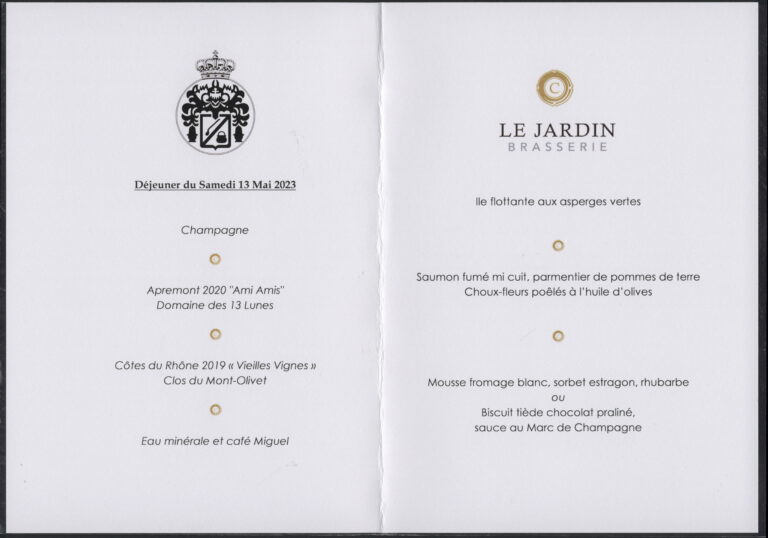 Déjeuner du Samedi 13 Mai 2023

Champagne

Apremont 2020 "Ami Amis"
Domaine des 13 Lunes

Côtes du Rhône 2019 « Vieilles Vignes »
Clos du Mont-Olivet

Eau minérale et café Miguel

C

LE JARDIN
BRASSERIE

Ile flottante aux asperges vertes

Saumon fumé mi cuit, parmentier de pommes de terre
Choux-fleurs poêlés à l'huile d'olives

Mousse fromage blanc, sorbet estragon, rhubarbe
ou
Biscuit tiède chocolat praliné,
sauce au Marc de Champagne